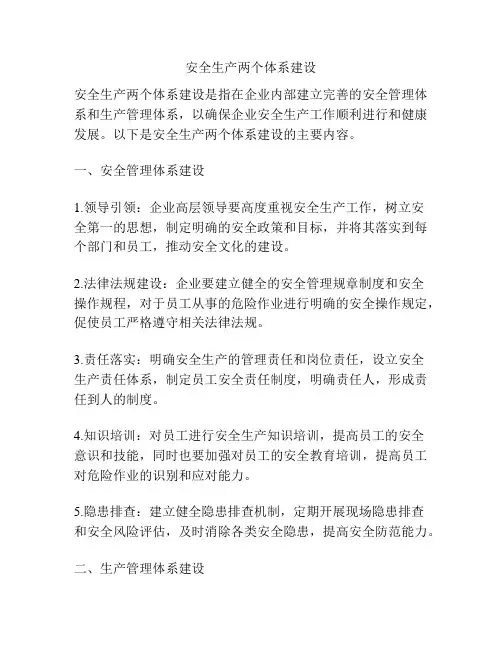 安全生产两个体系建设

安全生产两个体系建设是指在企业内部建立完善的安全管理体系和生产管理体系，以确保企业安全生产工作顺利进行和健康发展。以下是安全生产两个体系建设的主要内容。

一、安全管理体系建设

1.领导引领：企业高层领导要高度重视安全生产工作，树立安全第一的思想，制定明确的安全政策和目标，并将其落实到每个部门和员工，推动安全文化的建设。

2.法律法规建设：企业要建立健全的安全管理规章制度和安全操作规程，对于员工从事的危险作业进行明确的安全操作规定，促使员工严格遵守相关法律法规。

3.责任落实：明确安全生产的管理责任和岗位责任，设立安全生产责任体系，制定员工安全责任制度，明确责任人，形成责任到人的制度。

4.知识培训：对员工进行安全生产知识培训，提高员工的安全意识和技能，同时也要加强对员工的安全教育培训，提高员工对危险作业的识别和应对能力。

5.隐患排查：建立健全隐患排查机制，定期开展现场隐患排查和安全风险评估，及时消除各类安全隐患，提高安全防范能力。

二、生产管理体系建设